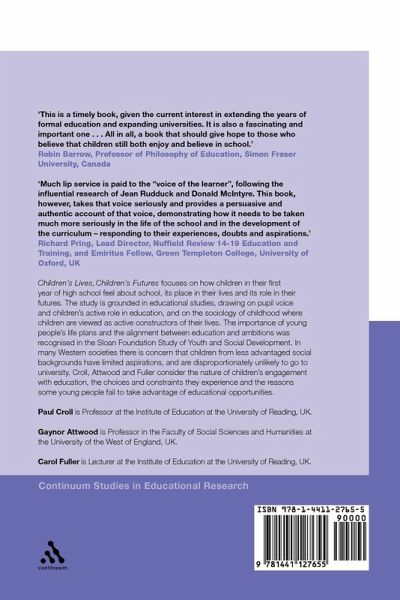 'This is a timely book, given the current interest in extending the years of formal education and expanding universities. It is also a fascinating and important one . . . All in all, a book that should give hope to those who believe that children still both enjoy and believe in school.'
Robin Barrow, Professor of Philosophy of Education, Simon Fraser University, Canada

'Much lip service is paid to the "voice of the learner", following the influential research of Jean Rudduck and Donald McIntyre. This book, however, takes that voice seriously and provides a persuasive and authentic account of that voice, demonstrating how it needs to be taken much more seriously in the life of the school and in the development of the curriculum – responding to their experiences, doubts and aspirations.'
Richard Pring, Lead Director, Nuffield Review 14-19 Education and Training, and Emiritus Fellow, Green Templeton College, University of Oxford, UK

Children's Lives, Children's Futures focuses on how children in their first year of high school feel about school, its place in their lives and its role in their futures. The study is grounded in educational studies, drawing on pupil voice and children's active role in education, and on the sociology of childhood where children are viewed as active constructors of their lives. The importance of young people's life plans and the alignment between education and ambitions was recognised in the Sloan Foundation Study of Youth and Social Development. In many Western societies there is concern that children from less advantaged social backgrounds have limited aspirations, and are disproportionately unlikely to go to university. Croll, Attwood and Fuller consider the nature of children's engagement with education, the choices and constraints they experience and the reasons some young people fail to take advantage of educational opportunities.

Paul Croll is Professor at the Institute of Education at the University of Reading, UK.

Gaynor Attwood is Professor in the Faculty of Social Sciences and Humanities at the University of the West of England, UK.

Carol Fuller is Lecturer at the Institute of Education at the University of Reading, UK.

Continuum Studies in Educational Research

continuum

ISBN 978-1-4411-2765-5
90000
9 781441 127655